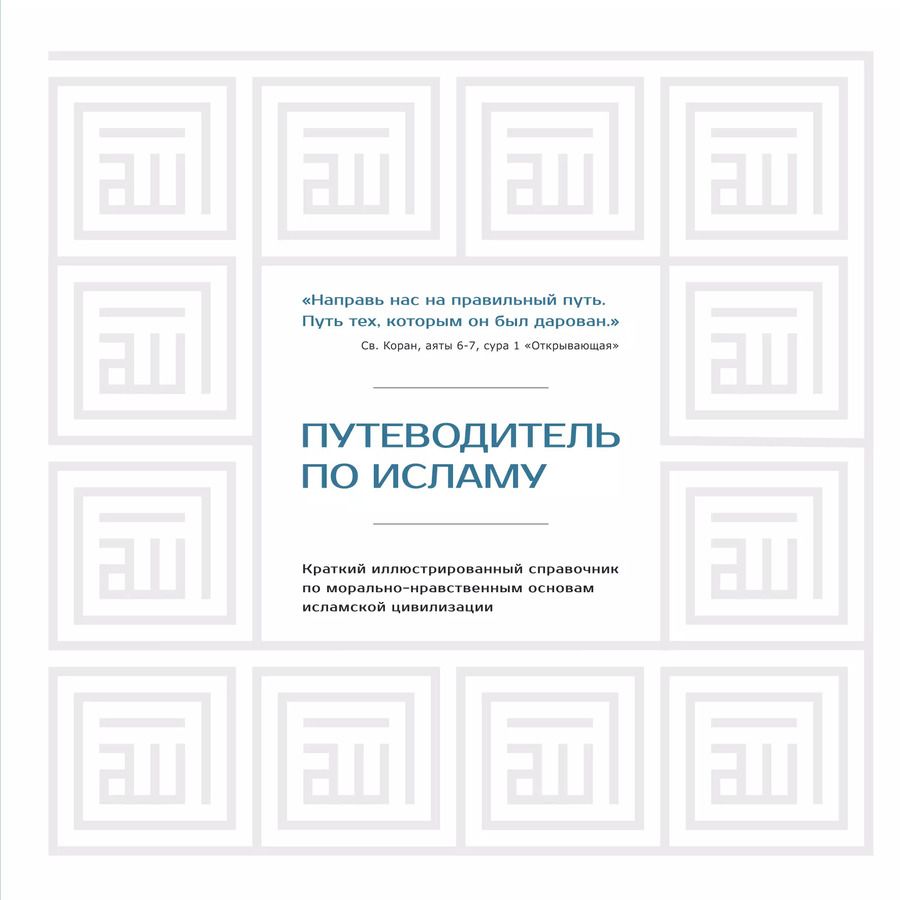 «Направь нас на правильный путь. Путь тех, которым он был дарован.»
Св. Коран, аяты 6-7, сура 1 «Открывающая»

ПУТЕВОДИТЕЛЬ ПО ИСЛАМУ

Краткий иллюстрированный справочник по морально-нравственным основам исламской цивилизации